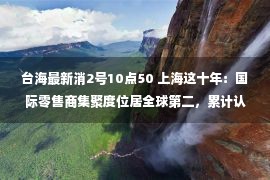 台海最新消2号10点50 上海这十年：国际零售商集聚度位居全球第二，累计认